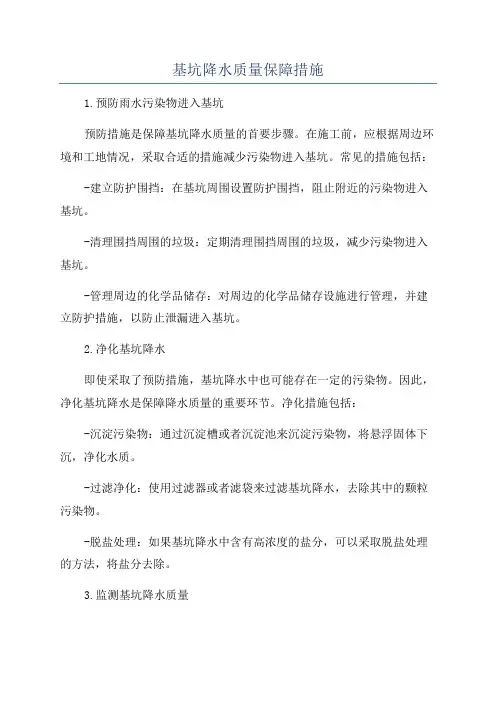 基坑降水质量保障措施

1.预防雨水污染物进入基坑

预防措施是保障基坑降水质量的首要步骤。在施工前，应根据周边环境和工地情况，采取合适的措施减少污染物进入基坑。常见的措施包括：

-建立防护围挡：在基坑周围设置防护围挡，阻止附近的污染物进入基坑。

-清理围挡周围的垃圾：定期清理围挡周围的垃圾，减少污染物进入基坑。

-管理周边的化学品储存：对周边的化学品储存设施进行管理，并建立防护措施，以防止泄漏进入基坑。

2.净化基坑降水

即使采取了预防措施，基坑降水中也可能存在一定的污染物。因此，净化基坑降水是保障降水质量的重要环节。净化措施包括：

-沉淀污染物：通过沉淀槽或者沉淀池来沉淀污染物，将悬浮固体下沉，净化水质。

-过滤净化：使用过滤器或者滤袋来过滤基坑降水，去除其中的颗粒污染物。

-脱盐处理：如果基坑降水中含有高浓度的盐分，可以采取脱盐处理的方法，将盐分去除。

3.监测基坑降水质量